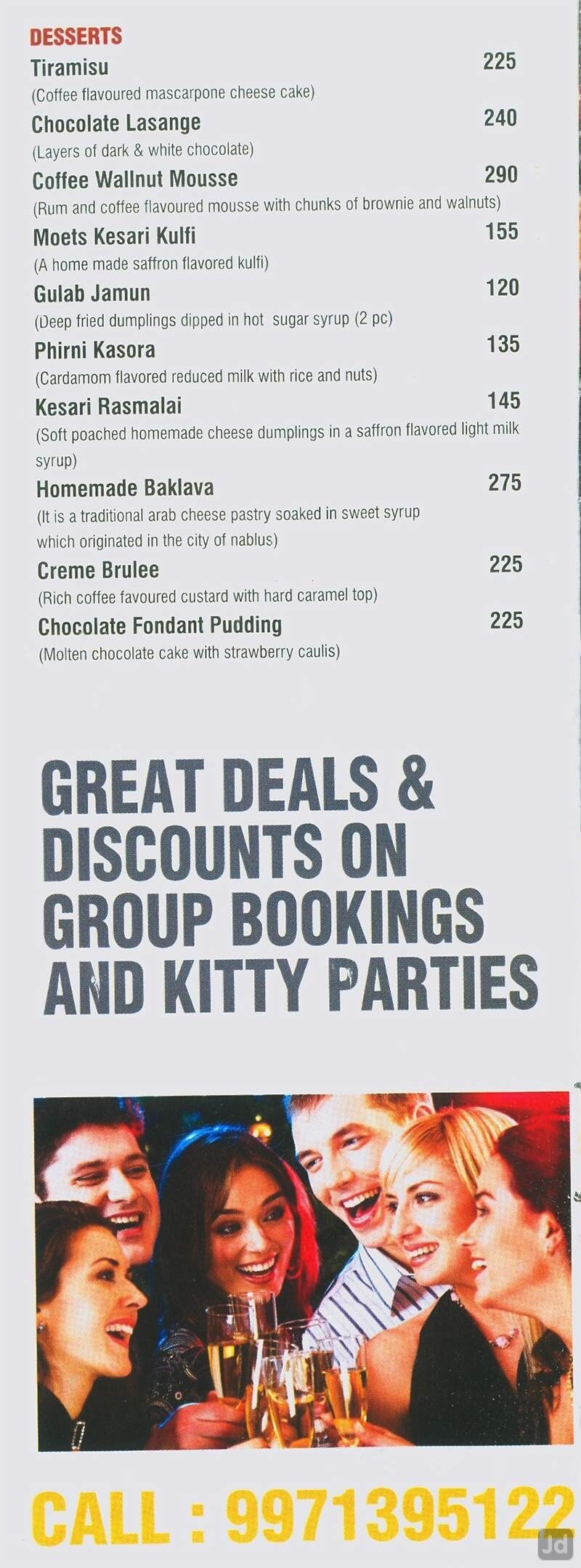 DESSERTS

Tiramisu 225
(Coffee flavoured mascarpone cheese cake)

Chocolate Lasange 240
(Layers of dark & white chocolate)

Coffee Wallnut Mousse 290
(Rum and coffee flavoured mousse with chunks of brownie and walnuts)

Moets Kesari Kulfi 155
(A home made saffron flavored kulfi)

Gulab Jamun 120
(Deep fried dumplings dipped in hot sugar syrup (2 pc)

Phirni Kasora 135
(Cardamom flavored reduced milk with rice and nuts)

Kesari Rasmalai 145
(Soft poached homemade cheese dumplings in a saffron flavored light milk syrup)

Homemade Baklava 275
(It is a traditional arab cheese pastry soaked in sweet syrup which originated in the city of nablus)

Creme Brulee 225
(Rich coffee favoured custard with hard caramel top)

Chocolate Fondant Pudding 225
(Molten chocolate cake with strawberry caulis)

GREAT DEALS & DISCOUNTS ON GROUP BOOKINGS AND KITTY PARTIES

CALL : 9971395122

Jd